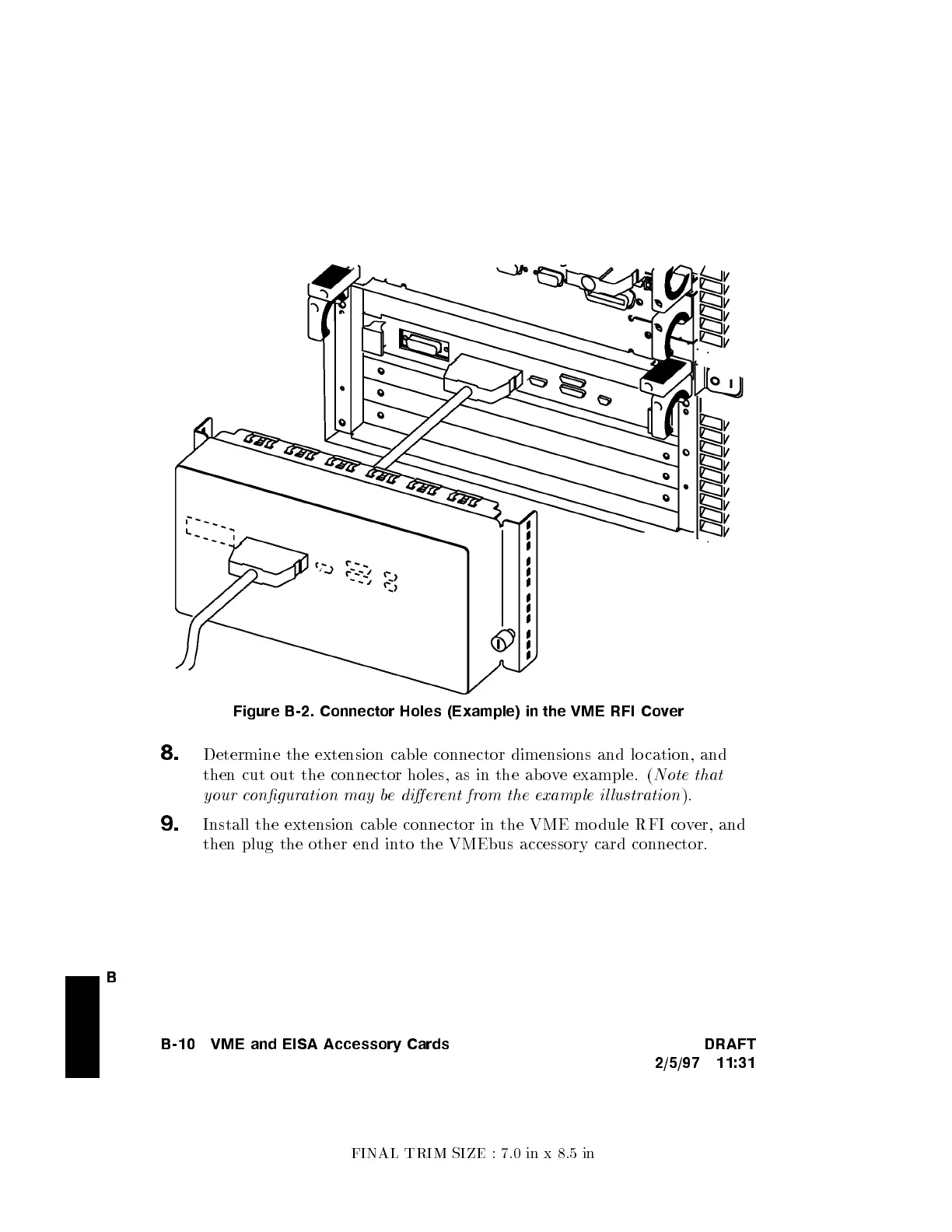 Figure B-2. Connector Holes (Example) in the VME RFI Cover

8. Determine the extension cable connector dimensions and location, and then cut out the connector holes, as in the above example. (Note that your configuration may be different from the example illustration).

9. Install the extension cable connector in the VME module RFI cover, and then plug the other end into the VMEbus accessory card connector.

B

B-10 VME and EISA Accessory Cards

DRAFT
2/5/97 11:31

FINAL TRIM SIZE : 7.0 in x 8.5 in